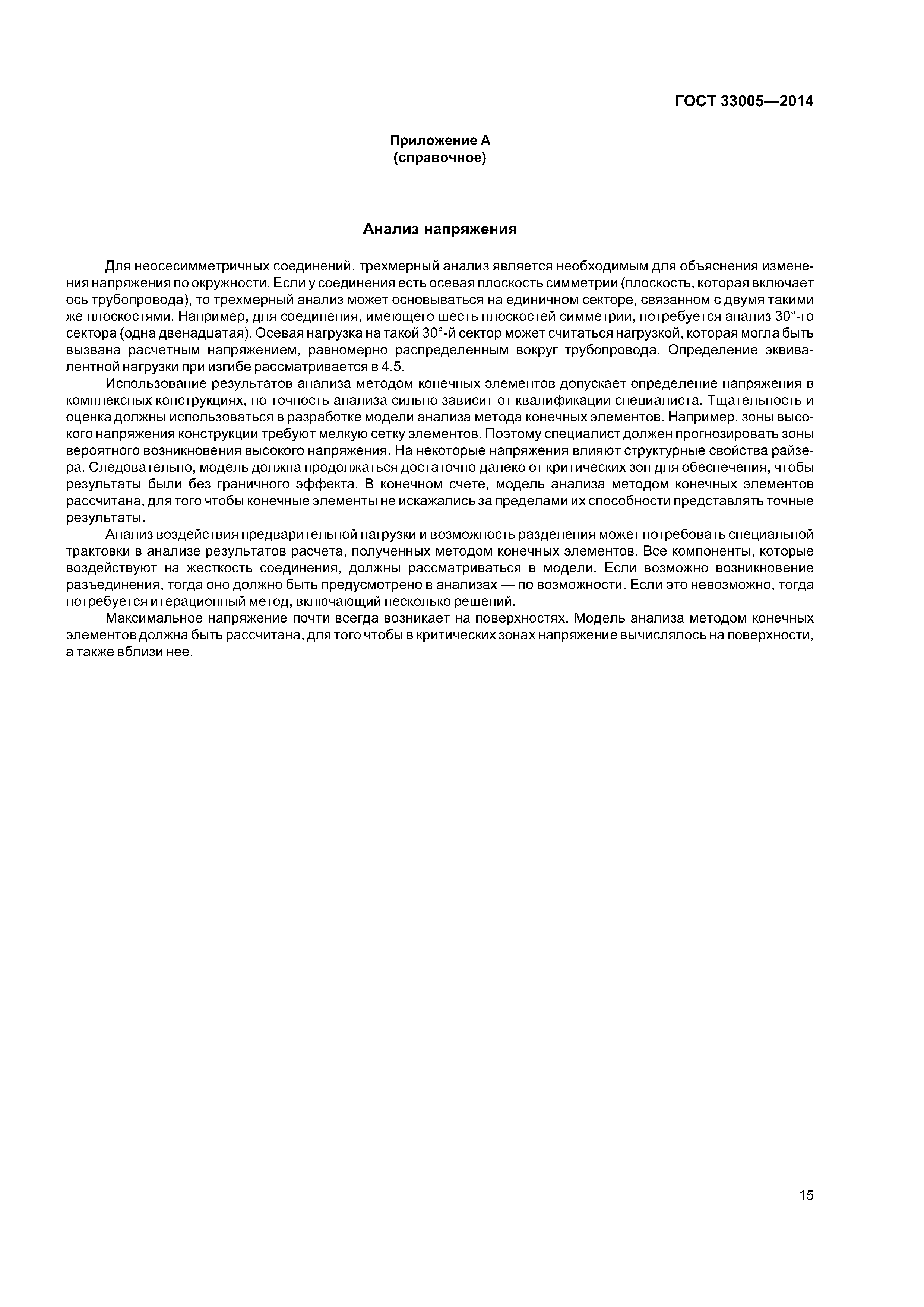 ГОСТ 33005—2014

Приложение А
(справочное)

Анализ напряжения

Для неосесимметричных соединений, трехмерный анализ является необходимым для объяснения изменения напряжения по окружности. Если у соединения есть осевая плоскость симметрии (плоскость, которая включает ось трубопровода), то трехмерный анализ может основываться на единичном секторе, связанном с двумя такими же плоскостями. Например, для соединения, имеющего шесть плоскостей симметрии, потребуется анализ 30°-го сектора (одна двенадцатая). Осевая нагрузка на такой 30°-й сектор может считаться нагрузкой, которая могла быть вызвана расчетным напряжением, равномерно распределенным вокруг трубопровода. Определение эквивалентной нагрузки при изгибе рассматривается в 4.5.

Использование результатов анализа методом конечных элементов допускает определение напряжения в комплексных конструкциях, но точность анализа сильно зависит от квалификации специалиста. Тщательность и оценка должны использоваться в разработке модели анализа метода конечных элементов. Например, зоны высокого напряжения конструкции требуют мелкую сетку элементов. Поэтому специалист должен прогнозировать зоны вероятного возникновения высокого напряжения. На некоторые напряжения влияют структурные свойства райзера. Следовательно, модель должна продолжаться достаточно далеко от критических зон для обеспечения, чтобы результаты были без граничного эффекта. В конечном счете, модель анализа методом конечных элементов рассчитана, для того чтобы конечные элементы не искажались за пределами их способности представлять точные результаты.

Анализ воздействия предварительной нагрузки и возможность разделения может потребовать специальной трактовки в анализе результатов расчета, полученных методом конечных элементов. Все компоненты, которые воздействуют на жесткость соединения, должны рассматриваться в модели. Если возможно возникновение разъединения, тогда оно должно быть предусмотрено в анализах — по возможности. Если это невозможно, тогда потребуется итерационный метод, включающий несколько решений.

Максимальное напряжение почти всегда возникает на поверхностях. Модель анализа методом конечных элементов должна быть рассчитана, для того чтобы в критических зонах напряжение вычислялось на поверхности, а также вблизи нее.

15